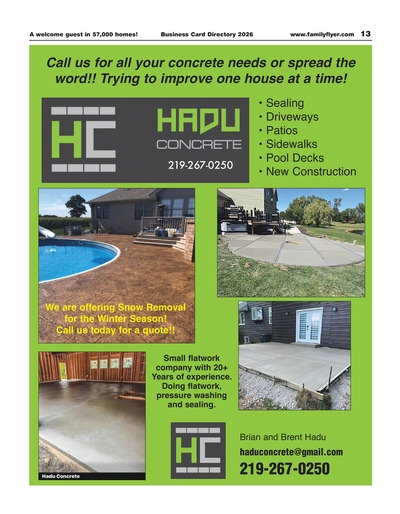 A welcome guest in 57,000 homes!

Business Card Directory 2026

www.familyflyer.com 13

Call us for all your concrete needs or spread the word!! Trying to improve one house at a time!

HC

HADU
CONCRETE

219-267-0250

• Sealing
• Driveways
• Patios
• Sidewalks
• Pool Decks
• New Construction

We are offering Snow Removal for the Winter Season! Call us today for a quote!!

Small flatwork company with 20+ Years of experience. Doing flatwork, pressure washing and sealing.

Hadu Concrete

HC

Brian and Brent Hadu

haduconcrete@gmail.com

219-267-0250